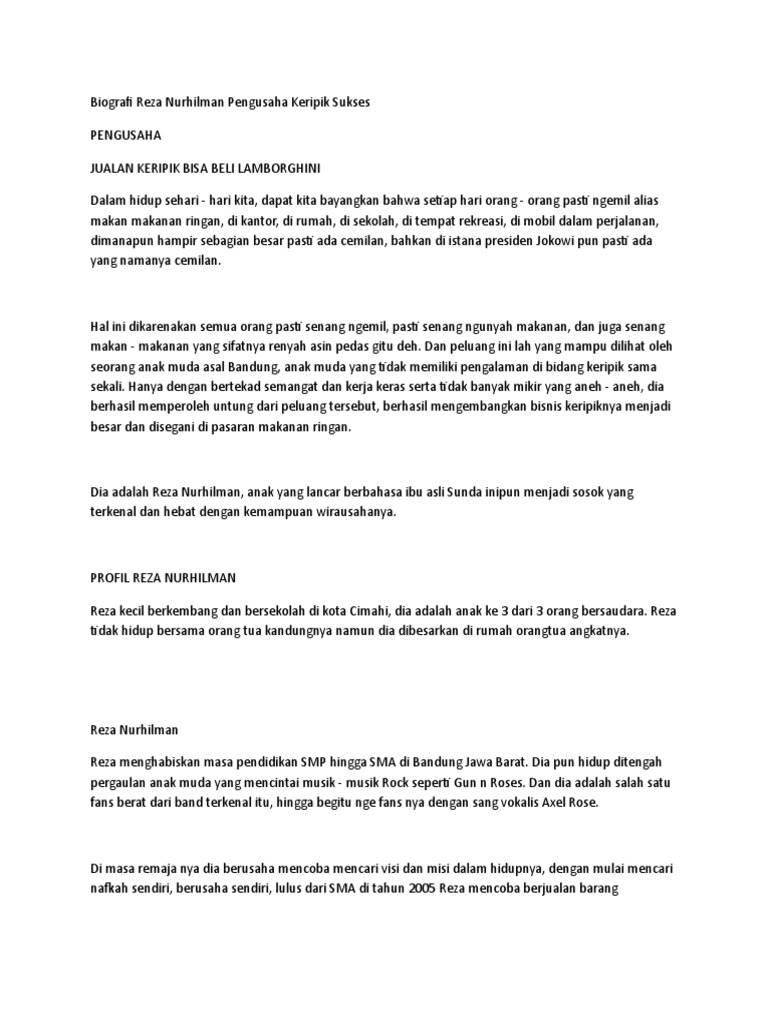 Biografi Reza Nurhilman Pengusaha Keripik Sukses

PENGUSAHA

JUALAN KERIPIK BISA BELI LAMBORGHINI

Dalam hidup sehari - hari kita, dapat kita bayangkan bahwa setiap hari orang - orang pasti ngemil alias makan makanan ringan, di kantor, di rumah, di sekolah, di tempat rekreasi, di mobil dalam perjalanan, dimanapun hampir sebagian besar pasti ada cemilan, bahkan di istana presiden Jokowi pun pasti ada yang namanya cemilan.

Hal ini dikarenakan semua orang pasti senang ngemil, pasti senang ngunyah makanan, dan juga senang makan - makanan yang sifatnya renyah asin pedas gitu deh. Dan peluang ini lah yang mampu dilihat oleh seorang anak muda asal Bandung, anak muda yang tidak memiliki pengalaman di bidang keripik sama sekali. Hanya dengan bertekad semangat dan kerja keras serta tidak banyak mikir yang aneh - aneh, dia berhasil memperoleh untung dari peluang tersebut, berhasil mengembangkan bisnis keripiknya menjadi besar dan disegani di pasaran makanan ringan.

Dia adalah Reza Nurhilman, anak yang lancar berbahasa ibu asli Sunda inipun menjadi sosok yang terkenal dan hebat dengan kemampuan wirausahanya.

PROFIL REZA NURHILMAN

Reza kecil berkembang dan bersekolah di kota Cimahi, dia adalah anak ke 3 dari 3 orang bersaudara. Reza tidak hidup bersama orang tua kandungnya namun dia dibesarkan di rumah orangtua angkatnya.

Reza Nurhilman

Reza menghabiskan masa pendidikan SMP hingga SMA di Bandung Jawa Barat. Dia pun hidup ditengah pergaulan anak muda yang mencintai musik - musik Rock seperti Gun n Roses. Dan dia adalah salah satu fans berat dari band terkenal itu, hingga begitu nge fans nya dengan sang vokalis Axel Rose.

Di masa remaja nya dia berusaha mencoba mencari visi dan misi dalam hidupnya, dengan mulai mencari nafkah sendiri, berusaha sendiri, lulus dari SMA di tahun 2005 Reza mencoba berjualan barang